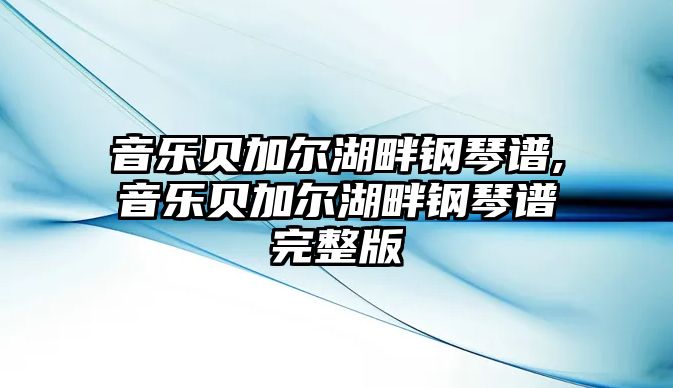 音乐贝加尔湖畔钢琴谱,音乐贝加尔湖畔钢琴谱完整版